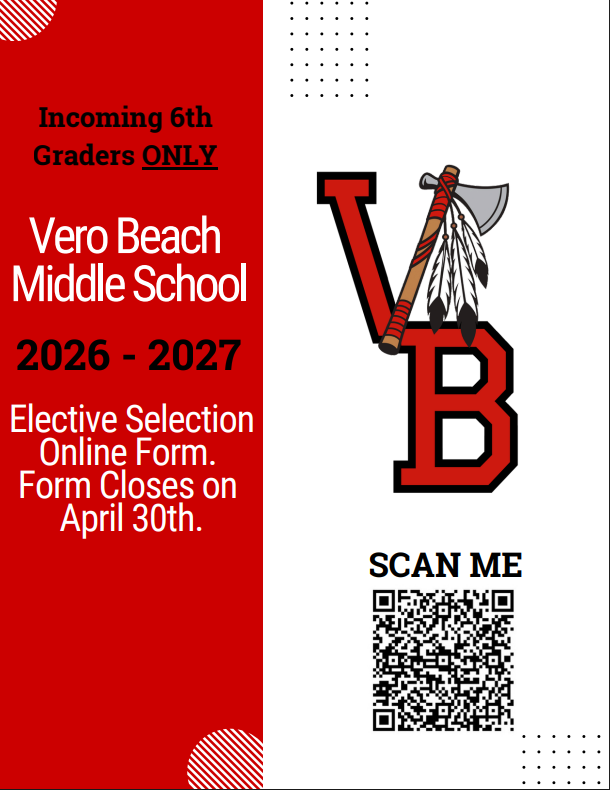 Incoming 6th Graders ONLY

Vero Beach Middle School

2026 - 2027

Elective Selection Online Form. Form Closes on April 30th.

VB

SCAN ME